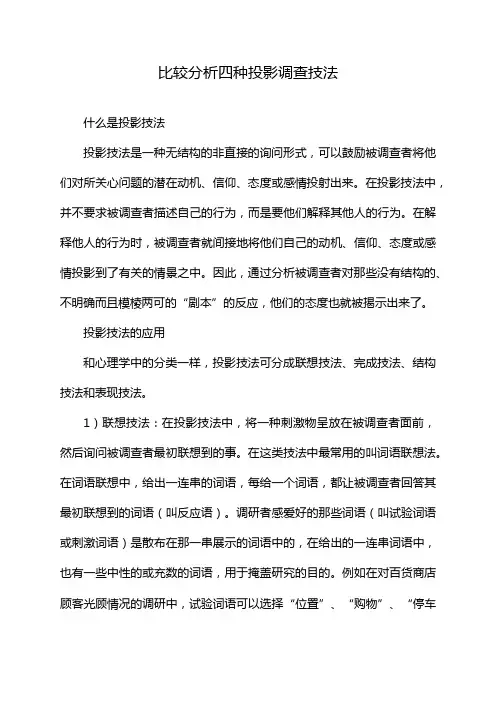 比较分析四种投影调查技法

什么是投影技法

投影技法是一种无结构的非直接的询问形式，可以鼓励被调查者将他们对所关心问题的潜在动机、信仰、态度或感情投射出来。在投影技法中，并不要求被调查者描述自己的行为，而是要他们解释其他人的行为。在解释他人的行为时，被调查者就间接地将他们自己的动机、信仰、态度或感情投影到了有关的情景之中。因此，通过分析被调查者对那些没有结构的、不明确而且模棱两可的“剧本”的反应，他们的态度也就被揭示出来了。

投影技法的应用

和心理学中的分类一样，投影技法可分成联想技法、完成技法、结构技法和表现技法。

1）联想技法：在投影技法中，将一种刺激物呈放在被调查者面前，然后询问被调查者最初联想到的事。在这类技法中最常用的叫词语联想法。在词语联想中，给出一连串的词语，每给一个词语，都让被调查者回答其最初联想到的词语（叫反应语）。调研者感爱好的那些词语（叫试验词语或刺激词语）是散布在那一串展示的词语中的，在给出的一连串词语中，也有一些中性的或充数的词语，用于掩盖研究的目的。例如在对百货商店顾客光顾情况的调研中，试验词语可以选择“位置”、“购物”、“停车